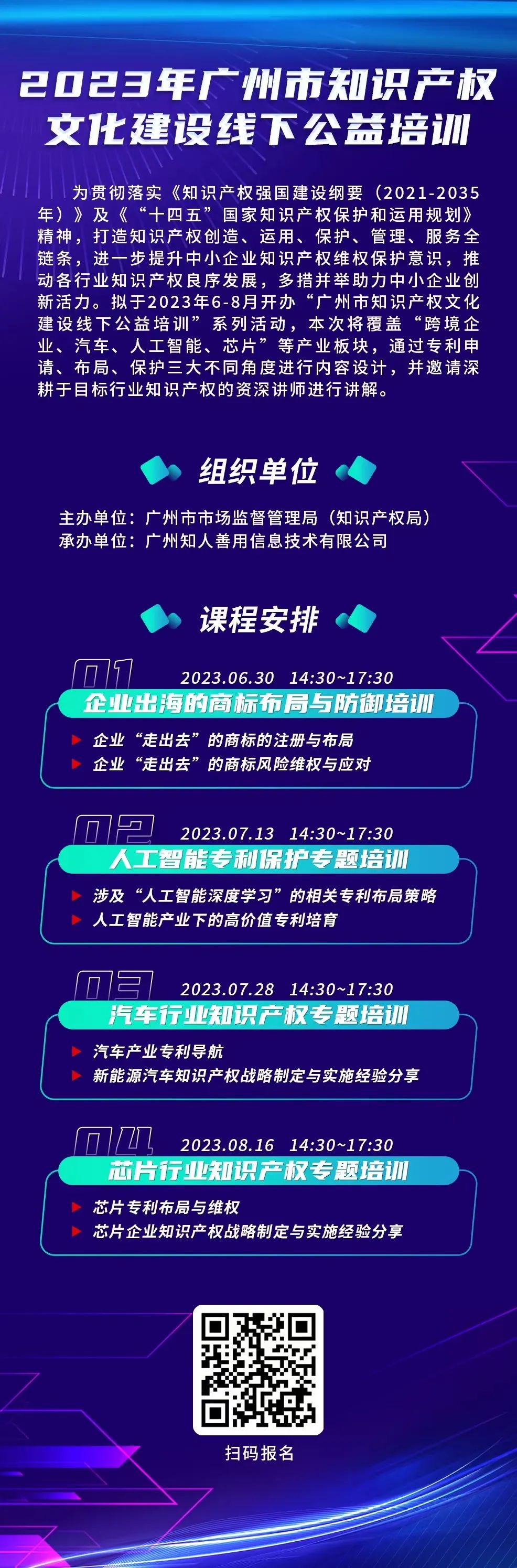 2023年广州市知识产权文化建设线下公益培训

为贯彻落实《知识产权强国建设纲要（2021-2035年）》及《“十四五”国家知识产权保护和运用规划》精神，打造知识产权创造、运用、保护、管理、服务全链条，进一步提升中小企业知识产权维权保护意识，推动各行业知识产权良序发展，多措并举助力中小企业创新活力。拟于2023年6-8月开办“广州市知识产权文化建设线下公益培训”系列活动，本次将覆盖“跨境企业、汽车、人工智能、芯片”等产业板块，通过专利申请、布局、保护三大不同角度进行内容设计，并邀请深耕于目标行业知识产权的资深讲师进行讲解。

组织单位

主办单位：广州市市场监督管理局（知识产权局）
承办单位：广州知人善用信息技术有限公司

课程安排

01 2023.06.30 14:30~17:30
企业出海的商标布局与防御培训
企业“走出去”的商标的注册与布局
企业“走出去”的商标风险维权与应对

02 2023.07.13 14:30~17:30
人工智能专利保护专题培训
涉及“人工智能深度学习”的相关专利布局策略
人工智能产业下的高价值专利培育

03 2023.07.28 14:30~17:30
汽车行业知识产权专题培训
汽车产业专利导航
新能源汽车知识产权战略制定与实施经验分享

04 2023.08.16 14:30~17:30
芯片行业知识产权专题培训
芯片专利布局与维权
芯片企业知识产权战略制定与实施经验分享

扫码报名